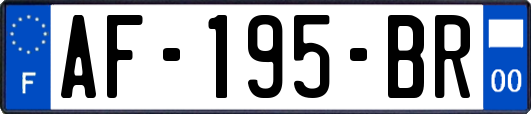 F
AF-195-BR
00